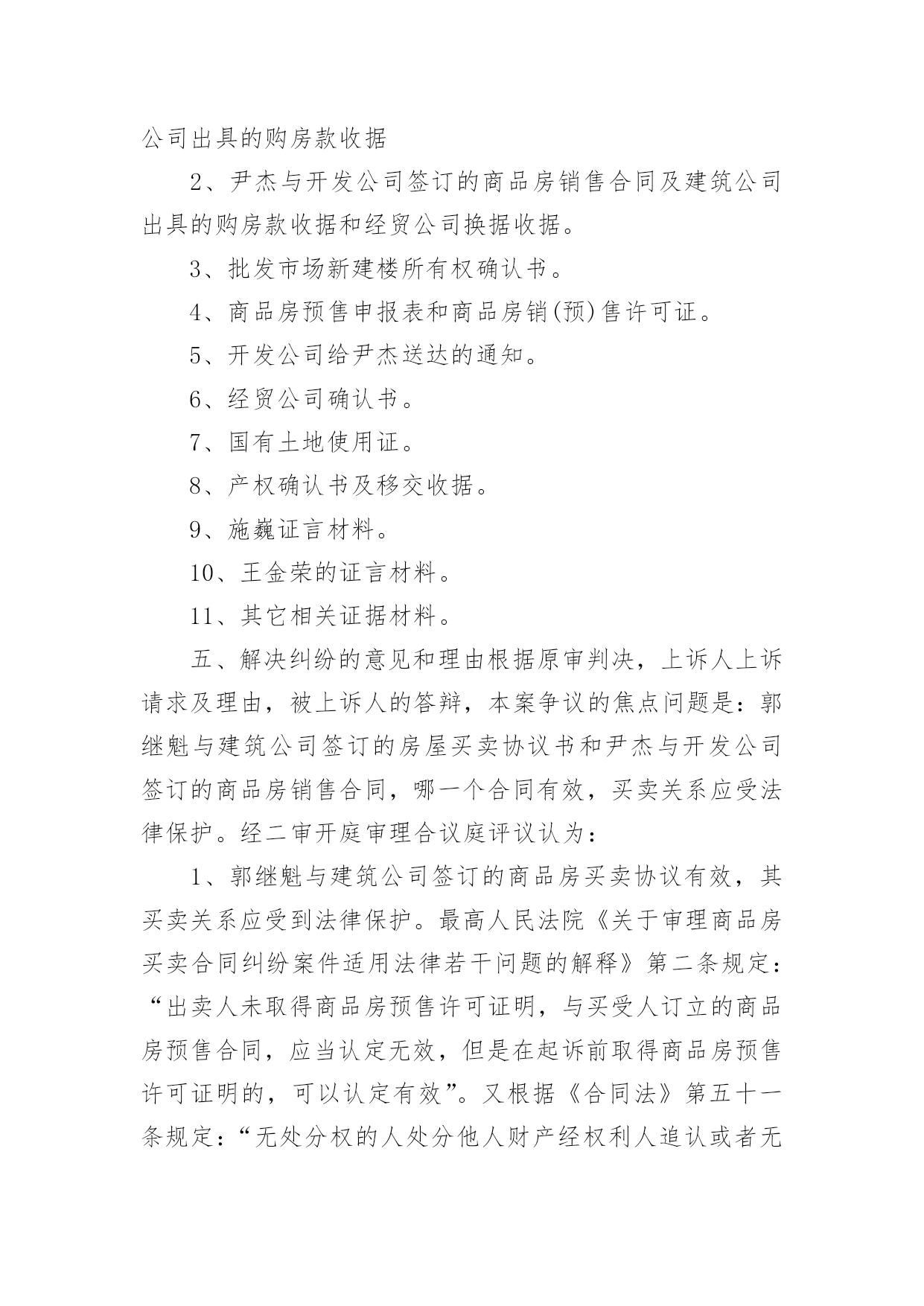 公司出具的购房款收据

2、尹杰与开发公司签订的商品房销售合同及建筑公司出具的购房款收据和经贸公司换据收据。

3、批发市场新建楼所有权确认书。

4、商品房预售申报表和商品房销(预)售许可证。

5、开发公司给尹杰送达的通知。

6、经贸公司确认书。

7、国有土地使用证。

8、产权确认书及移交收据。

9、施巍证言材料。

10、王金荣的证言材料。

11、其它相关证据材料。

五、解决纠纷的意见和理由根据原审判决，上诉人上诉请求及理由，被上诉人的答辩，本案争议的焦点问题是：郭继魁与建筑公司签订的房屋买卖协议书和尹杰与开发公司签订的商品房销售合同，哪一个合同有效，买卖关系应受法律保护。经二审开庭审理合议庭评议认为：

1、郭继魁与建筑公司签订的商品房买卖协议有效，其买卖关系应受到法律保护。最高人民法院《关于审理商品房买卖合同纠纷案件适用法律若干问题的解释》第二条规定：“出卖人未取得商品房预售许可证明，与买受人订立的商品房预售合同，应当认定无效，但是在起诉前取得商品房预售许可证明的，可以认定有效”。又根据《合同法》第五十一条规定：“无处分权的人处分他人财产经权利人追认或者无